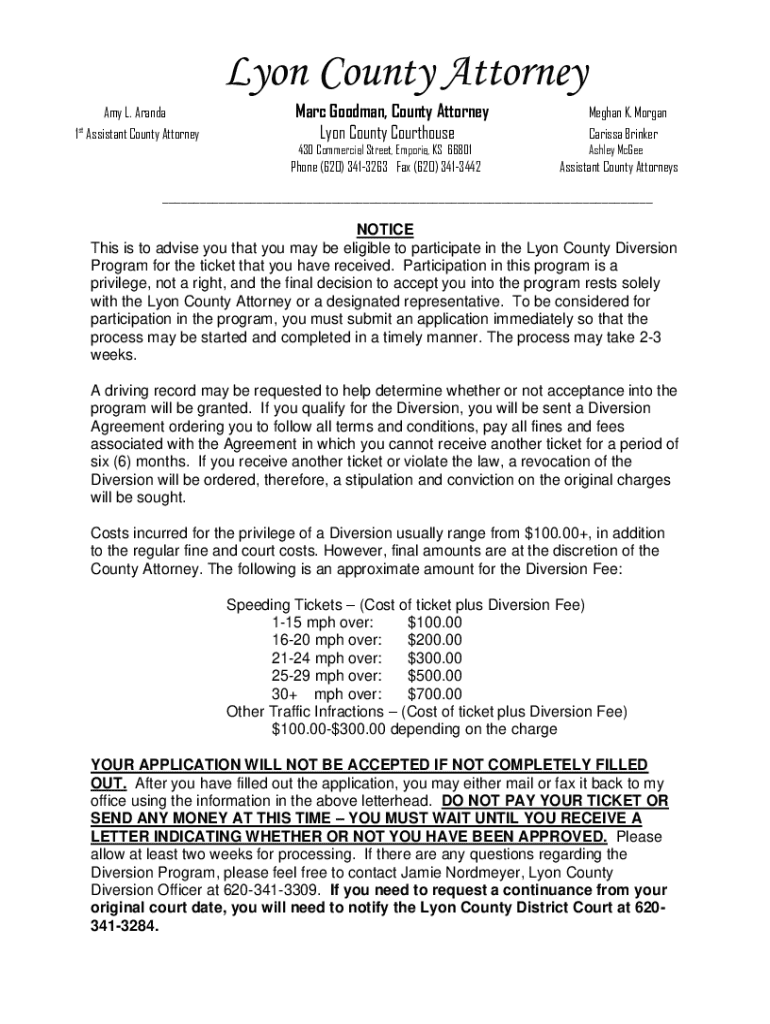 Lyon County Attorney

Amy L. Aranda
1st Assistant County Attorney

Marc Goodman, County Attorney
Lyon County Courthouse
430 Commercial Street, Emporia, KS 66801
Phone (620) 341-3263 Fax (620) 341-3442

Meghan K. Morgan
Carissa Brinker
Ashley McGee
Assistant County Attorneys

NOTICE

This is to advise you that you may be eligible to participate in the Lyon County Diversion Program for the ticket that you have received. Participation in this program is a privilege, not a right, and the final decision to accept you into the program rests solely with the Lyon County Attorney or a designated representative. To be considered for participation in the program, you must submit an application immediately so that the process may be started and completed in a timely manner. The process may take 2-3 weeks.

A driving record may be requested to help determine whether or not acceptance into the program will be granted. If you qualify for the Diversion, you will be sent a Diversion Agreement ordering you to follow all terms and conditions, pay all fines and fees associated with the Agreement in which you cannot receive another ticket for a period of six (6) months. If you receive another ticket or violate the law, a revocation of the Diversion will be ordered, therefore, a stipulation and conviction on the original charges will be sought.

Costs incurred for the privilege of a Diversion usually range from $100.00+, in addition to the regular fine and court costs. However, final amounts are at the discretion of the County Attorney. The following is an approximate amount for the Diversion Fee:

Speeding Tickets – (Cost of ticket plus Diversion Fee)
1-15 mph over: $100.00
16-20 mph over: $200.00
21-24 mph over: $300.00
25-29 mph over: $500.00
30+ mph over: $700.00
Other Traffic Infractions – (Cost of ticket plus Diversion Fee)
$100.00-$300.00 depending on the charge

YOUR APPLICATION WILL NOT BE ACCEPTED IF NOT COMPLETELY FILLED OUT. After you have filled out the application, you may either mail or fax it back to my office using the information in the above letterhead. DO NOT PAY YOUR TICKET OR SEND ANY MONEY AT THIS TIME – YOU MUST WAIT UNTIL YOU RECEIVE A LETTER INDICATING WHETHER OR NOT YOU HAVE BEEN APPROVED. Please allow at least two weeks for processing. If there are any questions regarding the Diversion Program, please feel free to contact Jamie Nordmeyer, Lyon County Diversion Officer at 620-341-3309. If you need to request a continuance from your original court date, you will need to notify the Lyon County District Court at 620-341-3284.